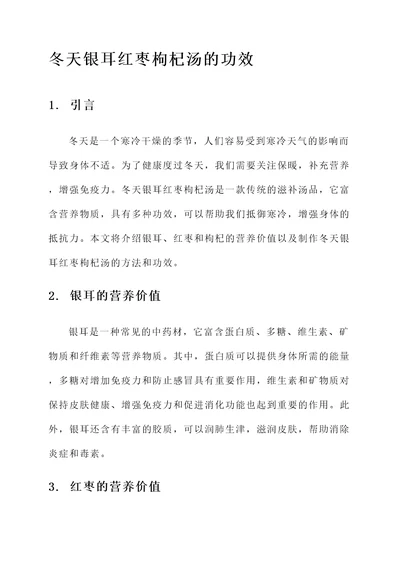 冬天银耳红枣枸杞汤的功效

1. 引言

冬天是一个寒冷干燥的季节，人们容易受到寒冷天气的影响而导致身体不适。为了健康度过冬天，我们需要关注保暖，补充营养，增强免疫力。冬天银耳红枣枸杞汤是一款传统的滋补汤品，它富含营养物质，具有多种功效，可以帮助我们抵御寒冷，增强身体的抵抗力。本文将介绍银耳、红枣和枸杞的营养价值以及制作冬天银耳红枣枸杞汤的方法和功效。

2. 银耳的营养价值

银耳是一种常见的中药材，它富含蛋白质、多糖、维生素、矿物质和纤维素等营养物质。其中，蛋白质可以提供身体所需的能量，多糖对增加免疫力和防止感冒具有重要作用，维生素和矿物质对保持皮肤健康、增强免疫力和促进消化功能也起到重要的作用。此外，银耳还含有丰富的胶质，可以润肺生津，滋润皮肤，帮助消除炎症和毒素。

3. 红枣的营养价值